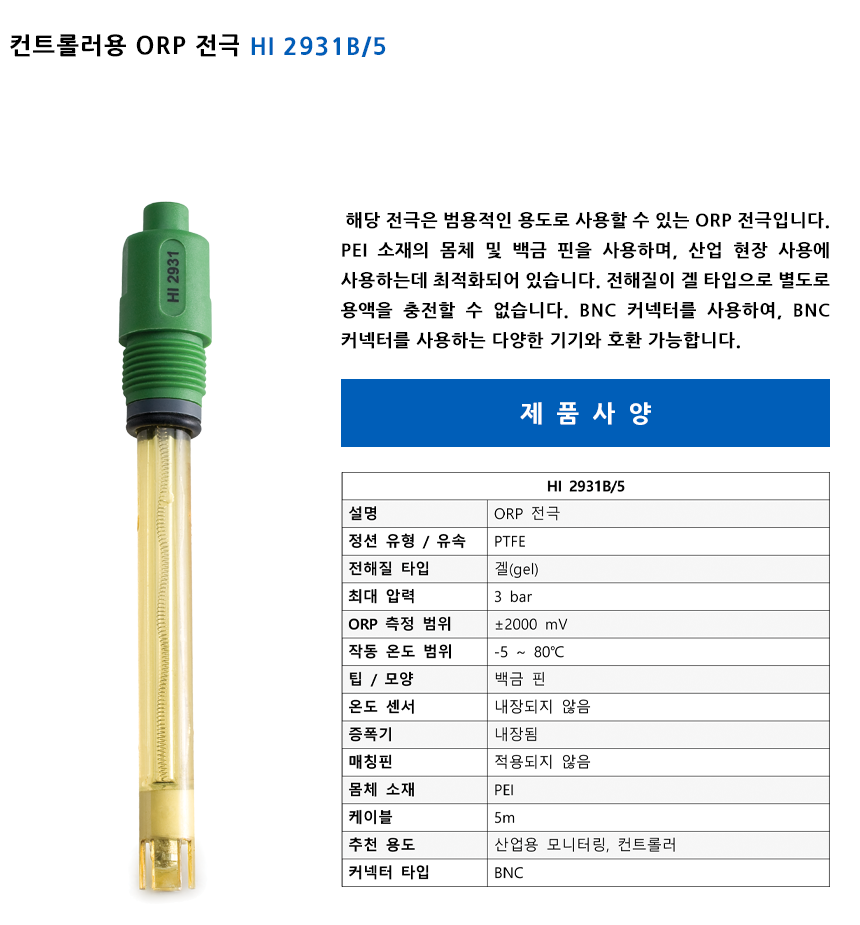 컨트롤러용 ORP 전극 HI 2931B/5

HI 2931

해당 전극은 범용적인 용도로 사용할 수 있는 ORP 전극입니다. PEI 소재의 몸체 및 백금 핀을 사용하며, 산업 현장 사용에 사용하는데 최적화되어 있습니다. 전해질이 겔 타입으로 별도로 용액을 충전할 수 없습니다. BNC 커넥터를 사용하여, BNC 커넥터를 사용하는 다양한 기기와 호환 가능합니다.

제 품 사 양

| HI 2931B/5 | |
|---|---|
| 설명 | ORP 전극 |
| 정션 유형 / 유속 | PTFE |
| 전해질 타입 | 겔(gel) |
| 최대 압력 | 3 bar |
| ORP 측정 범위 | ±2000 mV |
| 작동 온도 범위 | -5 ~ 80℃ |
| 팁 / 모양 | 백금 핀 |
| 온도 센서 | 내장되지 않음 |
| 증폭기 | 내장됨 |
| 매칭핀 | 적용되지 않음 |
| 몸체 소재 | PEI |
| 케이블 | 5m |
| 추천 용도 | 산업용 모니터링, 컨트롤러 |
| 커넥터 타입 | BNC |